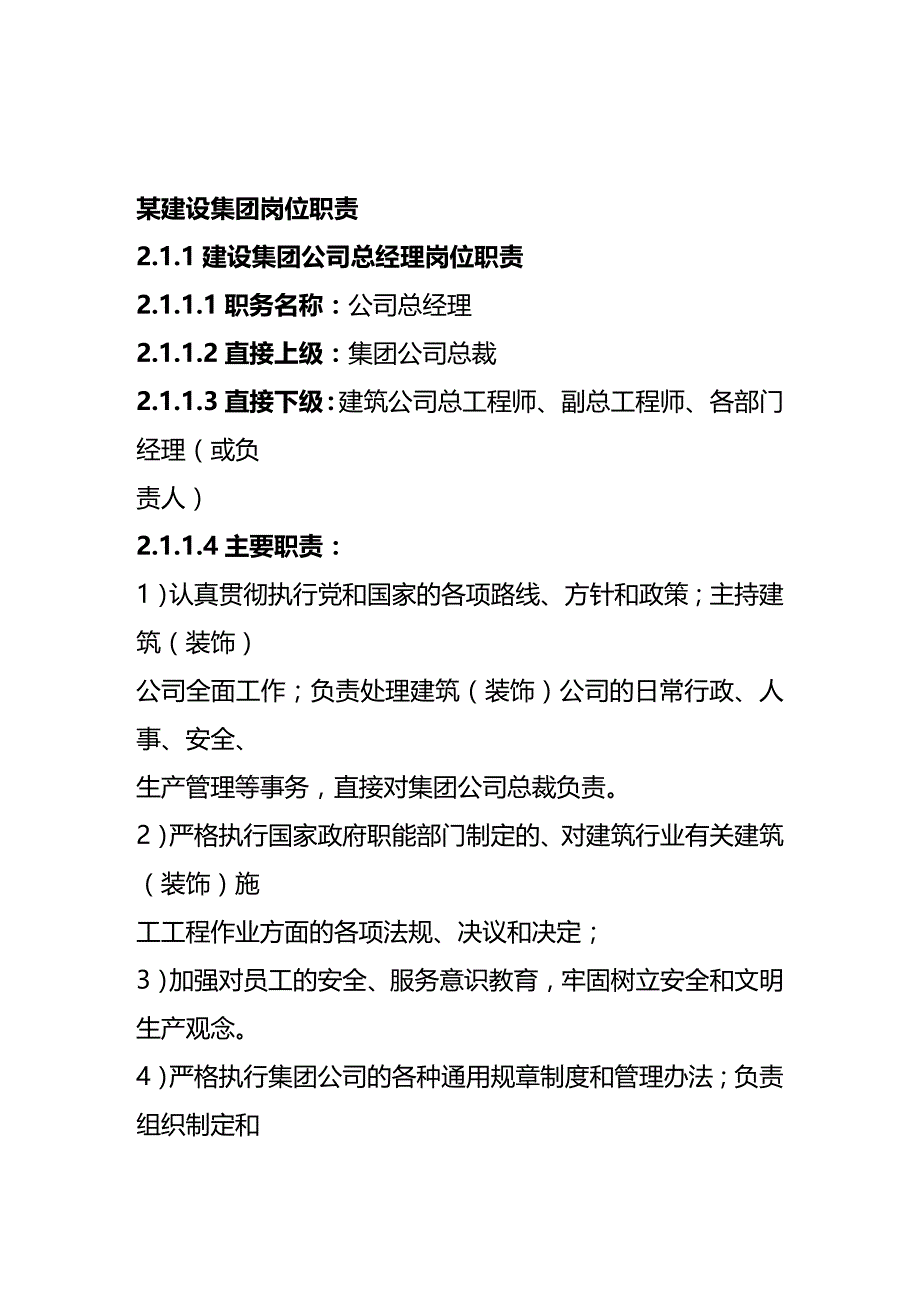 某建设集团岗位职责

2.1.1 建设集团公司总经理岗位职责

2.1.1.1 职务名称：公司总经理

2.1.1.2 直接上级：集团公司总裁

2.1.1.3 直接下级：建筑公司总工程师、副总工程师、各部门经理（或负责人）

2.1.1.4 主要职责：

1）认真贯彻执行党和国家的各项路线、方针和政策；主持建筑（装饰）公司全面工作；负责处理建筑（装饰）公司的日常行政、人事、安全、生产管理等事务，直接对集团公司总裁负责。

2）严格执行国家政府职能部门制定的、对建筑行业有关建筑（装饰）施工工程作业方面的各项法规、决议和决定；

3）加强对员工的安全、服务意识教育，牢固树立安全和文明生产观念。

4）严格执行集团公司的各种通用规章制度和管理办法；负责组织制定和